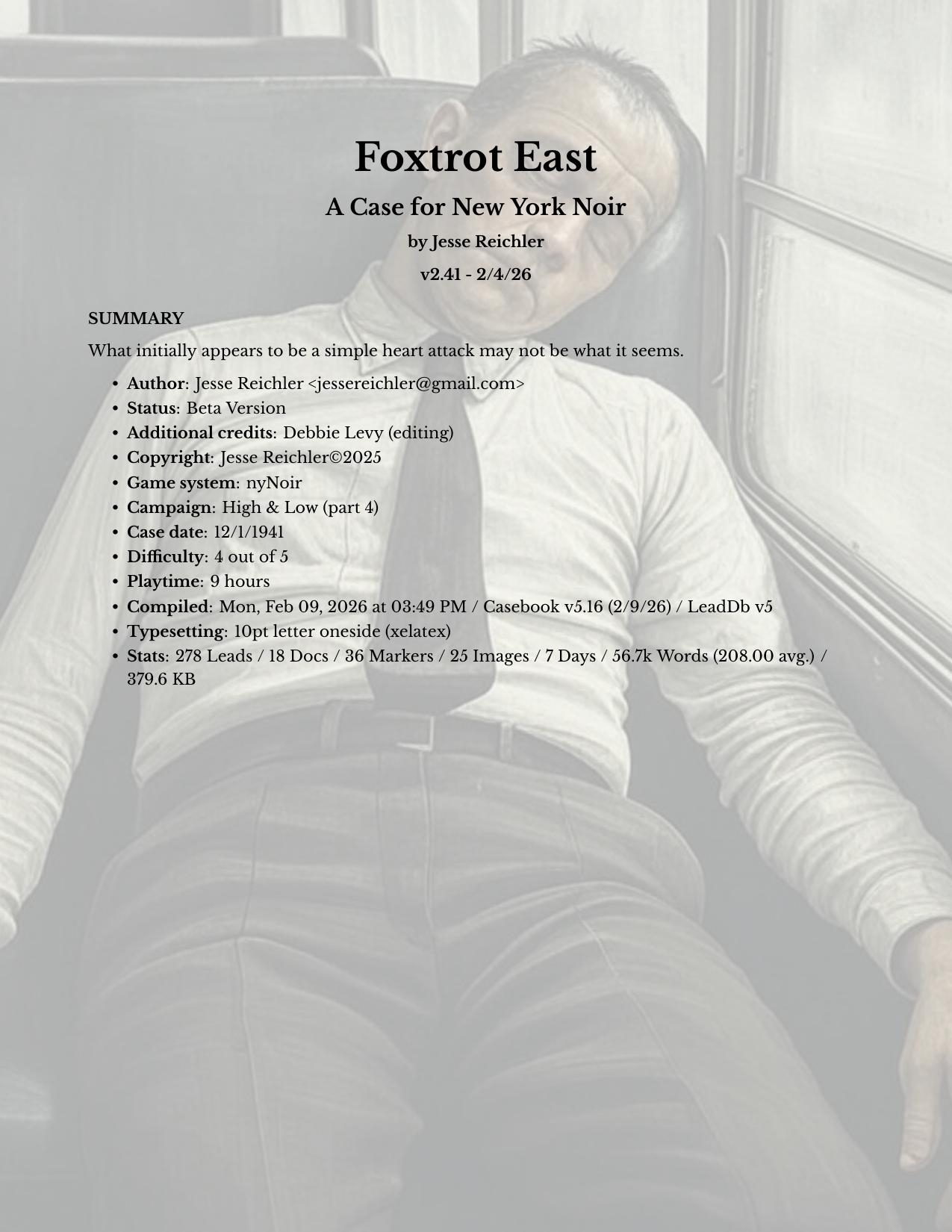 Foxtrot East

A Case for New York Noir

by Jesse Reichler

v2.41 - 2/4/26

SUMMARY

What initially appears to be a simple heart attack may not be what it seems.

• Author: Jesse Reichler <jessereichler@gmail.com>
• Status: Beta Version
• Additional credits: Debbie Levy (editing)
• Copyright: Jesse Reichler©2025
• Game system: nyNoir
• Campaign: High & Low (part 4)
• Case date: 12/1/1941
• Difficulty: 4 out of 5
• Playtime: 9 hours
• Compiled: Mon, Feb 09, 2026 at 03:49 PM / Casebook v5.16 (2/9/26) / LeadDb v5
• Typesetting: 10pt letter oneside (xelatex)
• Stats: 278 Leads / 18 Docs / 36 Markers / 25 Images / 7 Days / 56.7k Words (208.00 avg.) / 379.6 KB